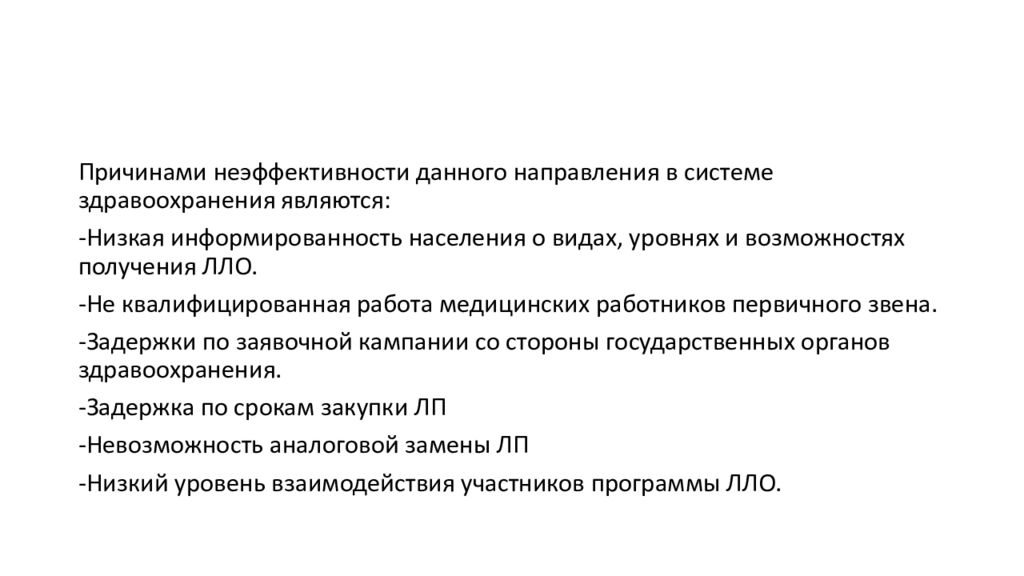 Причинами неэффективности данного направления в системе здравоохранения являются:

-Низкая информированность населения о видах, уровнях и возможностях получения ЛЛО.

-Не квалифицированная работа медицинских работников первичного звена.

-Задержки по заявочной кампании со стороны государственных органов здравоохранения.

-Задержка по срокам закупки ЛП

-Невозможность аналоговой замены ЛП

-Низкий уровень взаимодействия участников программы ЛЛО.